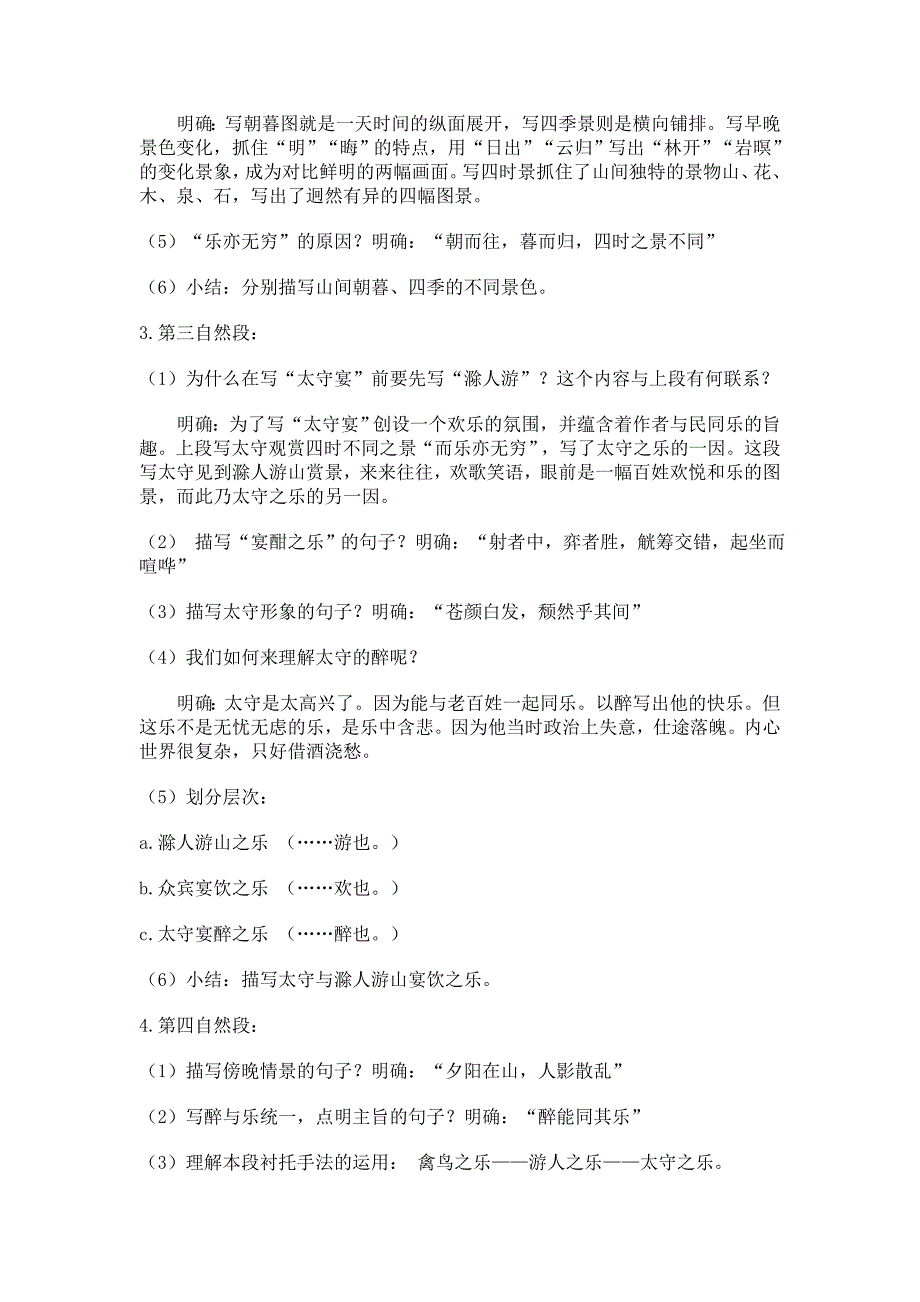 明确：写朝暮图就是一天时间的纵面展开，写四季景则是横向铺排。写早晚景色变化，抓住“明”“晦”的特点，用“日出”“云归”写出“林开”“岩暝”的变化景象，成为对比鲜明的两幅画面。写四时景抓住了山间独特的景物山、花、木、泉、石，写出了迥然有异的四幅图景。

（5）“乐亦无穷”的原因？明确：“朝而往，暮而归，四时之景不同”

（6）小结：分别描写山间朝暮、四季的不同景色。

3.第三自然段：

（1）为什么在写“太守宴”前要先写“滁人游”？这个内容与上段有何联系？

明确：为了写“太守宴”创设一个欢乐的氛围，并蕴含着作者与民同乐的旨趣。上段写太守观赏四时不同之景“而乐亦无穷”，写了太守之乐的一因。这段写太守见到滁人游山赏景，来来往往，欢歌笑语，眼前是一幅百姓欢悦和乐的图景，而此乃太守之乐的另一因。

（2） 描写“宴酣之乐”的句子？明确：“射者中，弈者胜，觥筹交错，起坐而喧哗”

（3）描写太守形象的句子？明确：“苍颜白发，颓然乎其间”

（4）我们如何来理解太守的醉呢？

明确：太守是太高兴了。因为能与老百姓一起同乐。以醉写出他的快乐。但这乐不是无忧无虑的乐，是乐中含悲。因为他当时政治上失意，仕途落魄。内心世界很复杂，只好借酒浇愁。

（5）划分层次：

a.滁人游山之乐 （……游也。）

b.众宾宴饮之乐 （……欢也。）

c.太守宴醉之乐 （……醉也。）

（6）小结：描写太守与滁人游山宴饮之乐。

4.第四自然段：

（1）描写傍晚情景的句子？明确：“夕阳在山，人影散乱”

（2）写醉与乐统一，点明主旨的句子？明确：“醉能同其乐”

（3）理解本段衬托手法的运用： 禽鸟之乐——游人之乐——太守之乐。